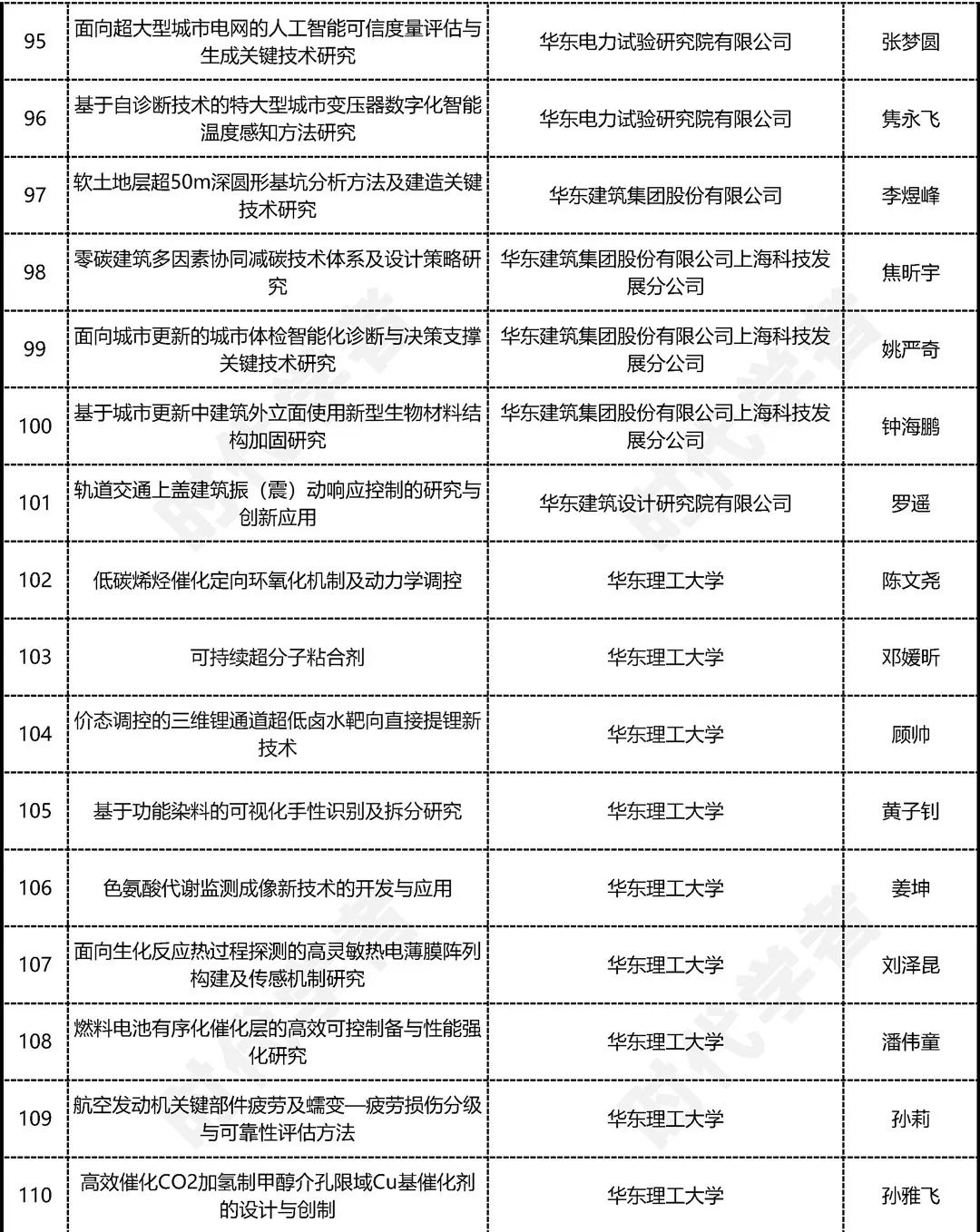 | 95 | 面向超大型城市电网的人工智能可信度量评估与生成关键技术研究 | 华东电力试验研究院有限公司 | 张梦圆 |
|---|---|---|---|
| 96 | 基于自诊断技术的特大型城市变压器数字化智能温度感知方法研究 | 华东电力试验研究院有限公司 | 隽永飞 |
| 97 | 软土地层超50m深圆形基坑分析方法及建造关键技术研究 | 华东建筑集团股份有限公司 | 李煜峰 |
| 98 | 零碳建筑多因素协同减碳技术体系及设计策略研究 | 华东建筑集团股份有限公司上海科技发展分公司 | 焦昕宇 |
| 99 | 面向城市更新的城市体检智能化诊断与决策支撑关键技术研究 | 华东建筑集团股份有限公司上海科技发展分公司 | 姚严奇 |
| 100 | 基于城市更新中建筑外立面使用新型生物材料结构加固研究 | 华东建筑集团股份有限公司上海科技发展分公司 | 钟海鹏 |
| 101 | 轨道交通上盖建筑振（震）动响应控制的研究与创新应用 | 华东建筑设计研究院有限公司 | 罗遥 |
| 102 | 低碳烯烃催化定向环氧化机制及动力学调控 | 华东理工大学 | 陈文尧 |
| 103 | 可持续超分子粘合剂 | 华东理工大学 | 邓媛昕 |
| 104 | 价态调控的三维锂通道超低卤水靶向直接提锂新技术 | 华东理工大学 | 顾帅 |
| 105 | 基于功能染料的可视化手性识别及拆分研究 | 华东理工大学 | 黄子钊 |
| 106 | 色氨酸代谢监测成像新技术的开发与应用 | 华东理工大学 | 姜坤 |
| 107 | 面向生化反应热过程探测的高灵敏热电薄膜阵列构建及传感机制研究 | 华东理工大学 | 刘泽昆 |
| 108 | 燃料电池有序化催化层的高效可控制备与性能强化研究 | 华东理工大学 | 潘伟童 |
| 109 | 航空发动机关键部件疲劳及蠕变—疲劳损伤分级与可靠性评估方法 | 华东理工大学 | 孙莉 |
| 110 | 高效催化CO2加氢制甲醇介孔限域Cu基催化剂的设计与创制 | 华东理工大学 | 孙雅飞 |